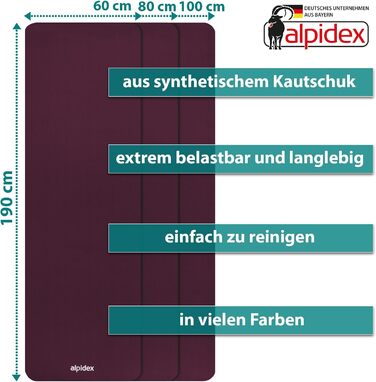 60 cm 80 cm 100 cm

DEUTSCHES UNTERNEHMEN AUS BAYERN

alpidex

190 cm

aus synthetischem Kautschuk

extrem belastbar und langlebig

einfach zu reinigen

in vielen Farben

alpidex